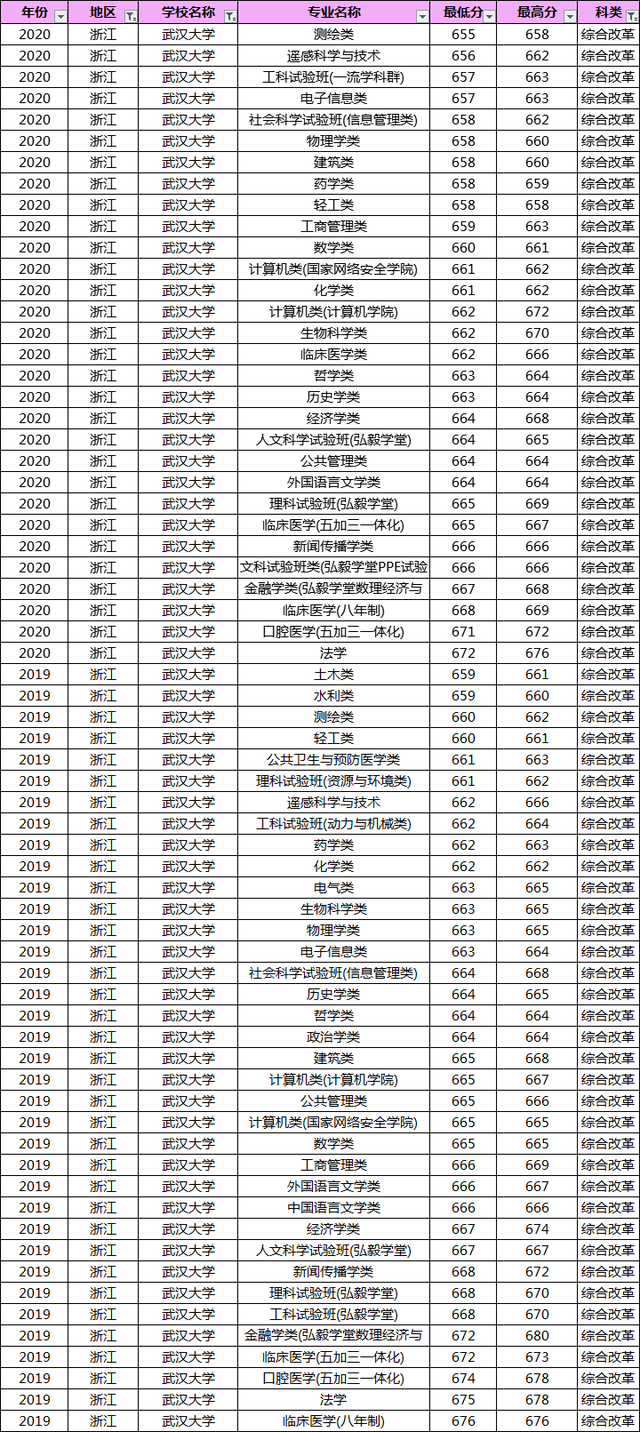 | 年份 | 地区 | 学校名称 | 专业名称 | 最低分 | 最高分 | 科类 |
|---|---|---|---|---|---|---|
| 2020 | 浙江 | 武汉大学 | 测绘类 | 655 | 658 | 综合改革 |
| 2020 | 浙江 | 武汉大学 | 遥感科学与技术 | 656 | 662 | 综合改革 |
| 2020 | 浙江 | 武汉大学 | 工科试验班(一流学科群) | 657 | 663 | 综合改革 |
| 2020 | 浙江 | 武汉大学 | 电子信息类 | 657 | 663 | 综合改革 |
| 2020 | 浙江 | 武汉大学 | 社会科学试验班(信息管理类) | 658 | 662 | 综合改革 |
| 2020 | 浙江 | 武汉大学 | 物理学类 | 658 | 660 | 综合改革 |
| 2020 | 浙江 | 武汉大学 | 建筑类 | 658 | 660 | 综合改革 |
| 2020 | 浙江 | 武汉大学 | 药学类 | 658 | 659 | 综合改革 |
| 2020 | 浙江 | 武汉大学 | 轻工类 | 658 | 658 | 综合改革 |
| 2020 | 浙江 | 武汉大学 | 工商管理类 | 659 | 663 | 综合改革 |
| 2020 | 浙江 | 武汉大学 | 数学类 | 660 | 661 | 综合改革 |
| 2020 | 浙江 | 武汉大学 | 计算机类(国家网络安全学院) | 661 | 662 | 综合改革 |
| 2020 | 浙江 | 武汉大学 | 化学类 | 661 | 662 | 综合改革 |
| 2020 | 浙江 | 武汉大学 | 计算机类(计算机学院) | 662 | 672 | 综合改革 |
| 2020 | 浙江 | 武汉大学 | 生物科学类 | 662 | 670 | 综合改革 |
| 2020 | 浙江 | 武汉大学 | 临床医学类 | 662 | 666 | 综合改革 |
| 2020 | 浙江 | 武汉大学 | 哲学类 | 663 | 664 | 综合改革 |
| 2020 | 浙江 | 武汉大学 | 历史学类 | 663 | 664 | 综合改革 |
| 2020 | 浙江 | 武汉大学 | 经济学类 | 664 | 668 | 综合改革 |
| 2020 | 浙江 | 武汉大学 | 人文科学试验班(弘毅学堂) | 664 | 665 | 综合改革 |
| 2020 | 浙江 | 武汉大学 | 公共管理类 | 664 | 664 | 综合改革 |
| 2020 | 浙江 | 武汉大学 | 外国语言文学类 | 664 | 664 | 综合改革 |
| 2020 | 浙江 | 武汉大学 | 理科试验班(弘毅学堂) | 665 | 669 | 综合改革 |
| 2020 | 浙江 | 武汉大学 | 临床医学(五加三一体化) | 665 | 667 | 综合改革 |
| 2020 | 浙江 | 武汉大学 | 新闻传播学类 | 666 | 666 | 综合改革 |
| 2020 | 浙江 | 武汉大学 | 文科试验班类(弘毅学堂PPE试验 | 666 | 666 | 综合改革 |
| 2020 | 浙江 | 武汉大学 | 金融学类(弘毅学堂数理经济与 | 667 | 668 | 综合改革 |
| 2020 | 浙江 | 武汉大学 | 临床医学(八年制) | 668 | 669 | 综合改革 |
| 2020 | 浙江 | 武汉大学 | 口腔医学(五加三一体化) | 671 | 672 | 综合改革 |
| 2020 | 浙江 | 武汉大学 | 法学 | 672 | 676 | 综合改革 |
| 2019 | 浙江 | 武汉大学 | 土木类 | 659 | 661 | 综合改革 |
| 2019 | 浙江 | 武汉大学 | 水利类 | 659 | 660 | 综合改革 |
| 2019 | 浙江 | 武汉大学 | 测绘类 | 660 | 662 | 综合改革 |
| 2019 | 浙江 | 武汉大学 | 轻工类 | 660 | 661 | 综合改革 |
| 2019 | 浙江 | 武汉大学 | 公共卫生与预防医学类 | 661 | 663 | 综合改革 |
| 2019 | 浙江 | 武汉大学 | 理科试验班(资源与环境类) | 661 | 662 | 综合改革 |
| 2019 | 浙江 | 武汉大学 | 遥感科学与技术 | 662 | 666 | 综合改革 |
| 2019 | 浙江 | 武汉大学 | 工科试验班(动力与机械类) | 662 | 664 | 综合改革 |
| 2019 | 浙江 | 武汉大学 | 药学类 | 662 | 663 | 综合改革 |
| 2019 | 浙江 | 武汉大学 | 化学类 | 662 | 662 | 综合改革 |
| 2019 | 浙江 | 武汉大学 | 电气类 | 663 | 665 | 综合改革 |
| 2019 | 浙江 | 武汉大学 | 生物科学类 | 663 | 665 | 综合改革 |
| 2019 | 浙江 | 武汉大学 | 物理学类 | 663 | 665 | 综合改革 |
| 2019 | 浙江 | 武汉大学 | 电子信息类 | 663 | 664 | 综合改革 |
| 2019 | 浙江 | 武汉大学 | 社会科学试验班(信息管理类) | 664 | 668 | 综合改革 |
| 2019 | 浙江 | 武汉大学 | 历史学类 | 664 | 665 | 综合改革 |
| 2019 | 浙江 | 武汉大学 | 哲学类 | 664 | 664 | 综合改革 |
| 2019 | 浙江 | 武汉大学 | 政治学类 | 664 | 664 | 综合改革 |
| 2019 | 浙江 | 武汉大学 | 建筑类 | 665 | 668 | 综合改革 |
| 2019 | 浙江 | 武汉大学 | 计算机类(计算机学院) | 665 | 667 | 综合改革 |
| 2019 | 浙江 | 武汉大学 | 公共管理类 | 665 | 666 | 综合改革 |
| 2019 | 浙江 | 武汉大学 | 计算机类(国家网络安全学院) | 665 | 665 | 综合改革 |
| 2019 | 浙江 | 武汉大学 | 数学类 | 665 | 665 | 综合改革 |
| 2019 | 浙江 | 武汉大学 | 工商管理类 | 666 | 669 | 综合改革 |
| 2019 | 浙江 | 武汉大学 | 外国语言文学类 | 666 | 667 | 综合改革 |
| 2019 | 浙江 | 武汉大学 | 中国语言文学类 | 666 | 666 | 综合改革 |
| 2019 | 浙江 | 武汉大学 | 经济学类 | 667 | 674 | 综合改革 |
| 2019 | 浙江 | 武汉大学 | 人文科学试验班(弘毅学堂) | 667 | 667 | 综合改革 |
| 2019 | 浙江 | 武汉大学 | 新闻传播学类 | 668 | 672 | 综合改革 |
| 2019 | 浙江 | 武汉大学 | 理科试验班(弘毅学堂) | 668 | 670 | 综合改革 |
| 2019 | 浙江 | 武汉大学 | 工科试验班(弘毅学堂) | 668 | 670 | 综合改革 |
| 2019 | 浙江 | 武汉大学 | 金融学类(弘毅学堂数理经济与 | 672 | 680 | 综合改革 |
| 2019 | 浙江 | 武汉大学 | 临床医学(五加三一体化) | 672 | 673 | 综合改革 |
| 2019 | 浙江 | 武汉大学 | 口腔医学(五加三一体化) | 674 | 678 | 综合改革 |
| 2019 | 浙江 | 武汉大学 | 法学 | 675 | 678 | 综合改革 |
| 2019 | 浙江 | 武汉大学 | 临床医学(八年制) | 676 | 676 | 综合改革 |